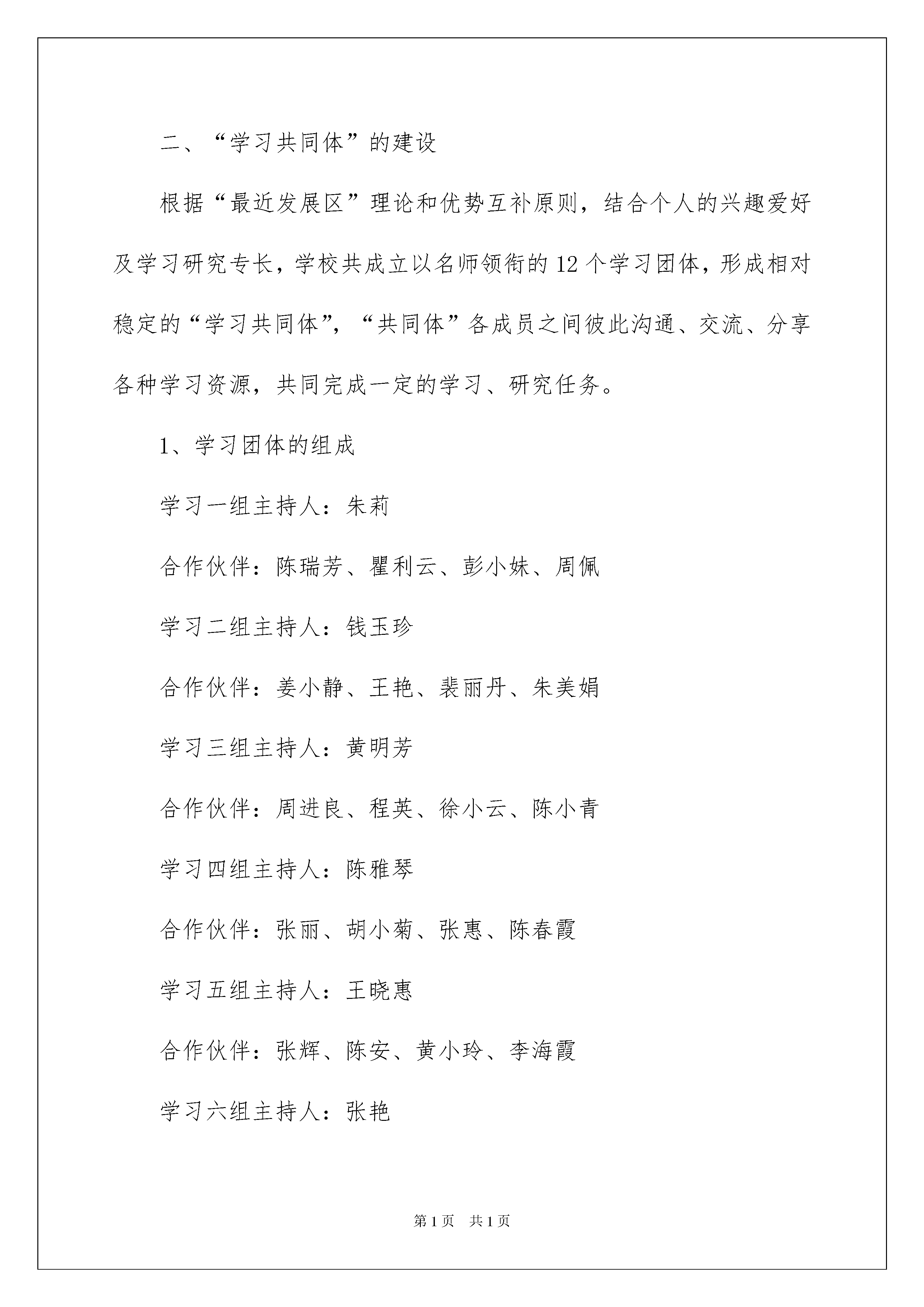 二、“学习共同体”的建设

根据“最近发展区”理论和优势互补原则，结合个人的兴趣爱好及学习研究专长，学校共成立以名师领衔的12个学习团体，形成相对稳定的“学习共同体”，“共同体”各成员之间彼此沟通、交流、分享各种学习资源，共同完成一定的学习、研究任务。

1、学习团体的组成

学习一组主持人：朱莉

合作伙伴：陈瑞芳、瞿利云、彭小妹、周佩

学习二组主持人：钱玉珍

合作伙伴：姜小静、王艳、裴丽丹、朱美娟

学习三组主持人：黄明芳

合作伙伴：周进良、程英、徐小云、陈小青

学习四组主持人：陈雅琴

合作伙伴：张丽、胡小菊、张惠、陈春霞

学习五组主持人：王晓惠

合作伙伴：张辉、陈安、黄小玲、李海霞

学习六组主持人：张艳

第1页 共1页